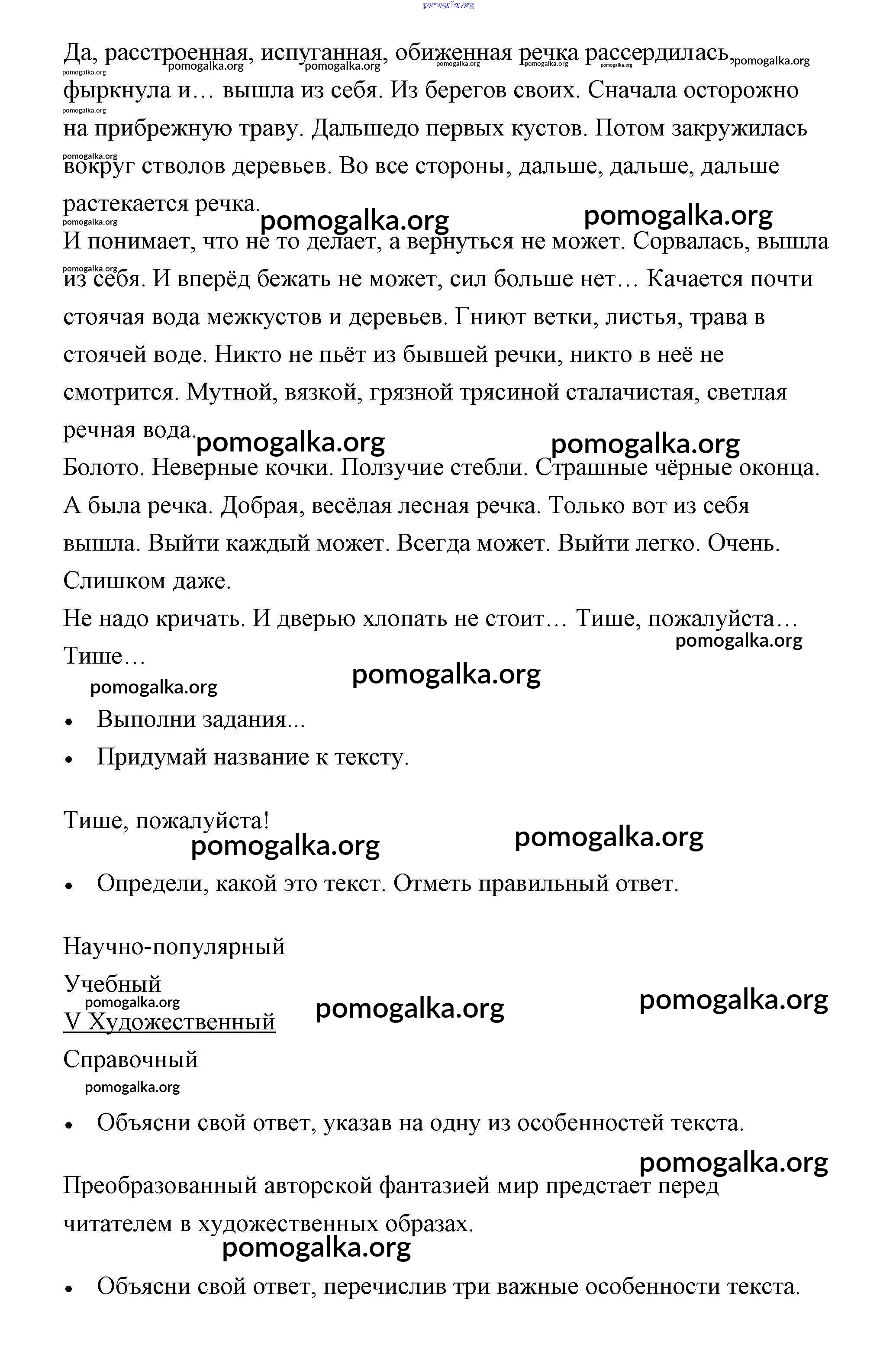 pomogalka.org

Да, расстроенная, испуганная, обиженная речка рассердилась, фыркнула и… вышла из себя. Из берегов своих. Сначала осторожно на прибрежную траву. Дальшедо первых кустов. Потом закружилась вокруг стволов деревьев. Во все стороны, дальше, дальше, дальше растекается речка.

pomogalka.org pomogalka.org

И понимает, что не то делает, а вернуться не может. Сорвалась, вышла из себя. И вперёд бежать не может, сил больше нет… Качается почти стоячая вода межкустов и деревьев. Гниют ветки, листья, трава в стоячей воде. Никто не пьёт из бывшей речки, никто в неё не смотрится. Мутной, вязкой, грязной трясиной сталачистая, светлая речная вода.

pomogalka.org pomogalka.org

Болото. Неверные кочки. Ползучие стебли. Страшные чёрные оконца. А была речка. Добрая, весёлая лесная речка. Только вот из себя вышла. Выйти каждый может. Всегда может. Выйти легко. Очень. Слишком даже.

Не надо кричать. И дверью хлопать не стоит… Тише, пожалуйста… Тише…

pomogalka.org pomogalka.org pomogalka.org

• Выполни задания...
• Придумай название к тексту.

Тише, пожалуйста!

pomogalka.org pomogalka.org

• Определи, какой это текст. Отметь правильный ответ.

Научно-популярный

Учебный

pomogalka.org pomogalka.org pomogalka.org

V Художественный

Справочный

pomogalka.org

• Объясни свой ответ, указав на одну из особенностей текста.

pomogalka.org

Преобразованный авторской фантазией мир предстает перед читателем в художественных образах.

pomogalka.org

• Объясни свой ответ, перечислив три важные особенности текста.